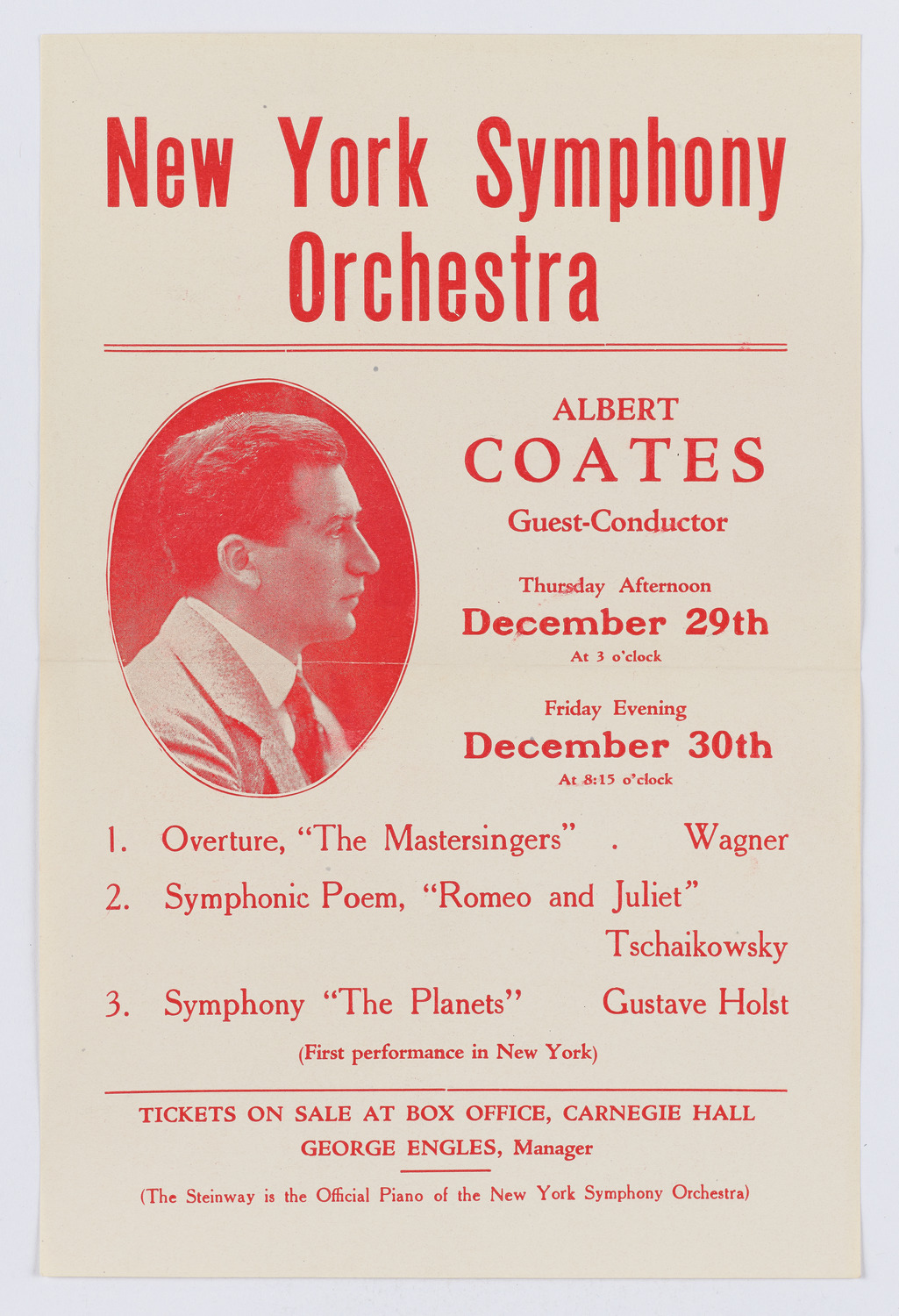 New York Symphony Orchestra

ALBERT
COATES
Guest-Conductor

Thursday Afternoon
December 29th
At 3 o'clock

Friday Evening
December 30th
At 8:15 o'clock

1. Overture, "The Mastersingers" . Wagner
2. Symphonic Poem, "Romeo and Juliet" Tschaikowsky
3. Symphony "The Planets" Gustave Holst
(First performance in New York)

TICKETS ON SALE AT BOX OFFICE, CARNEGIE HALL
GEORGE ENGLES, Manager

(The Steinway is the Official Piano of the New York Symphony Orchestra)